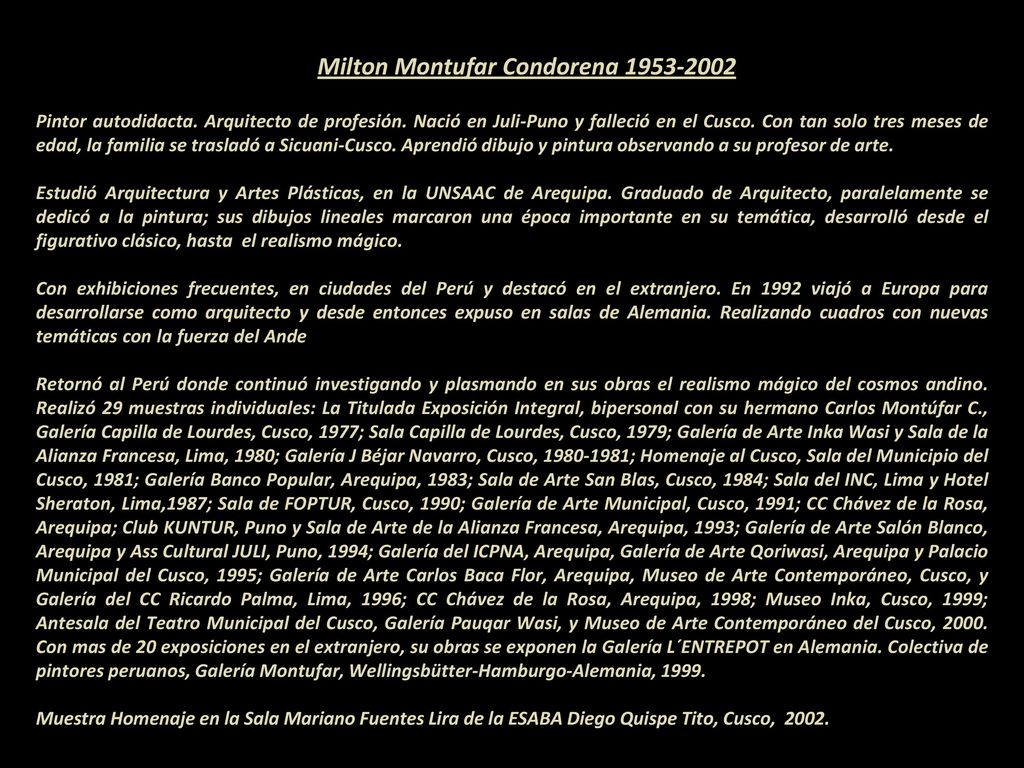 Milton Montufar Condorena 1953-2002

Pintor autodidacta. Arquitecto de profesión. Nació en Juli-Puno y falleció en el Cusco. Con tan solo tres meses de edad, la familia se trasladó a Sicuani-Cusco. Aprendió dibujo y pintura observando a su profesor de arte.

Estudió Arquitectura y Artes Plásticas, en la UNSAAC de Arequipa. Graduado de Arquitecto, paralelamente se dedicó a la pintura; sus dibujos lineales marcaron una época importante en su temática, desarrolló desde el figurativo clásico, hasta el realismo mágico.

Con exhibiciones frecuentes, en ciudades del Perú y destacó en el extranjero. En 1992 viajó a Europa para desarrollarse como arquitecto y desde entonces expuso en salas de Alemania. Realizando cuadros con nuevas temáticas con la fuerza del Ande

Retornó al Perú donde continuó investigando y plasmando en sus obras el realismo mágico del cosmos andino. Realizó 29 muestras individuales: La Titulada Exposición Integral, bipersonal con su hermano Carlos Montúfar C., Galería Capilla de Lourdes, Cusco, 1977; Sala Capilla de Lourdes, Cusco, 1979; Galería de Arte Inka Wasi y Sala de la Alianza Francesa, Lima, 1980; Galería J Béjar Navarro, Cusco, 1980-1981; Homenaje al Cusco, Sala del Municipio del Cusco, 1981; Galería Banco Popular, Arequipa, 1983; Sala de Arte San Blas, Cusco, 1984; Sala del INC, Lima y Hotel Sheraton, Lima,1987; Sala de FOPTUR, Cusco, 1990; Galería de Arte Municipal, Cusco, 1991; CC Chávez de la Rosa, Arequipa; Club KUNTUR, Puno y Sala de Arte de la Alianza Francesa, Arequipa, 1993; Galería de Arte Salón Blanco, Arequipa y Ass Cultural JULI, Puno, 1994; Galería del ICPNA, Arequipa, Galería de Arte Qoriwasi, Arequipa y Palacio Municipal del Cusco, 1995; Galería de Arte Carlos Baca Flor, Arequipa, Museo de Arte Contemporáneo, Cusco, y Galería del CC Ricardo Palma, Lima, 1996; CC Chávez de la Rosa, Arequipa, 1998; Museo Inka, Cusco, 1999; Antesala del Teatro Municipal del Cusco, Galería Pauqar Wasi, y Museo de Arte Contemporáneo del Cusco, 2000. Con mas de 20 exposiciones en el extranjero, su obras se exponen la Galería L´ENTREPOT en Alemania. Colectiva de pintores peruanos, Galería Montufar, Wellingsbütter-Hamburgo-Alemania, 1999.

Muestra Homenaje en la Sala Mariano Fuentes Lira de la ESABA Diego Quispe Tito, Cusco, 2002.